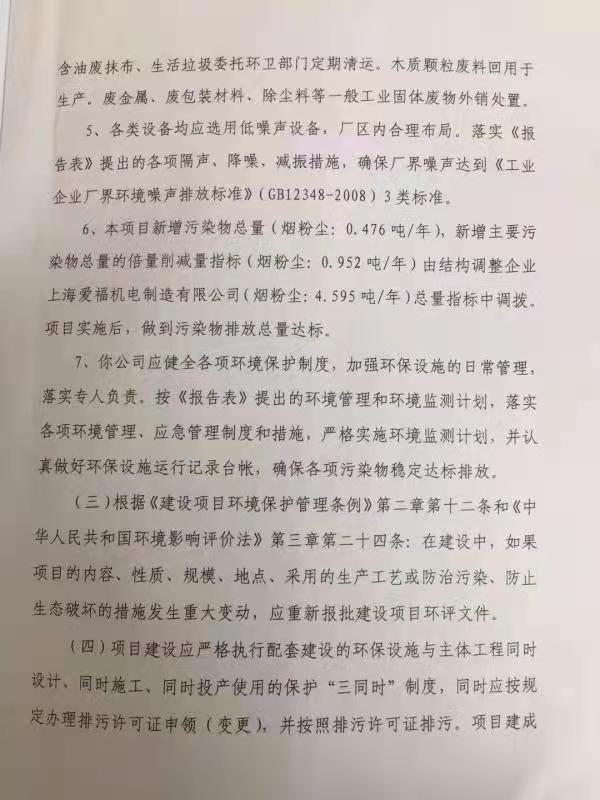 含油废抹布、生活垃圾委托环卫部门定期清运。木质颗粒废料回用于生产。废金属、废包装材料、除尘料等一般工业固体废物外销处置。

5、各类设备均应选用低噪声设备，厂区内合理布局。落实《报告表》提出的各项隔声、降噪、减振措施，确保厂界噪声达到《工业企业厂界环境噪声排放标准》（GB12348-2008）3类标准。

6、本项目新增污染物总量（烟粉尘：0.476吨/年），新增主要污染物总量的倍量削减量指标（烟粉尘：0.952吨/年）由结构调整企业上海爱福机电制造有限公司（烟粉尘：4.595吨/年）总量指标中调拨。项目实施后，做到污染物排放总量达标。

7、你公司应健全各项环境保护制度，加强环保设施的日常管理，落实专人负责。按《报告表》提出的环境管理和环境监测计划，落实各项环境管理、应急管理制度和措施，严格实施环境监测计划，并认真做好环保设施运行记录台帐，确保各项污染物稳定达标排放。

（三）根据《建设项目环境保护管理条例》第二章第十二条和《中华人民共和国环境影响评价法》第三章第二十四条：在建设中，如果项目的内容、性质、规模、地点、采用的生产工艺或防治污染、防止生态破坏的措施发生重大变动，应重新报批建设项目环评文件。

（四）项目建设应严格执行配套建设的环保设施与主体工程同时设计、同时施工、同时投产使用的保护“三同时”制度，同时应按规定办理排污许可证申领（变更），并按照排污许可证排污。项目建成